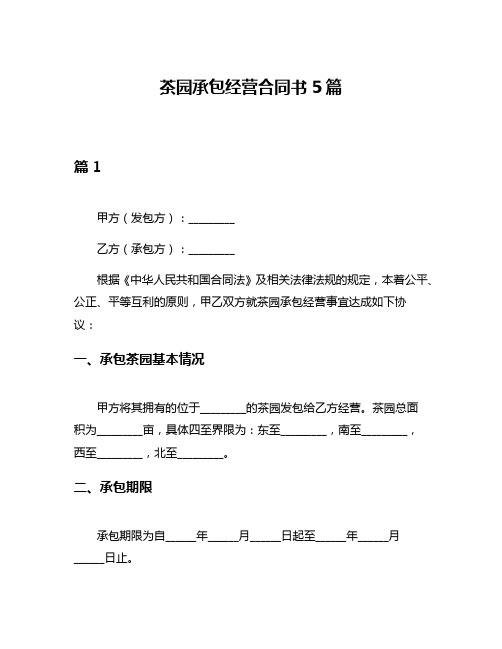 茶园承包经营合同书 5 篇

篇 1

甲方（发包方）：________

乙方（承包方）：________

根据《中华人民共和国合同法》及相关法律法规的规定，本着公平、公正、平等互利的原则，甲乙双方就茶园承包经营事宜达成如下协议：

一、承包茶园基本情况

甲方将其拥有的位于________的茶园发包给乙方经营。茶园总面积为________亩，具体四至界限为：东至________，南至________，西至________，北至________。

二、承包期限

承包期限为自_____年_____月_____日起至_____年_____月_____日止。